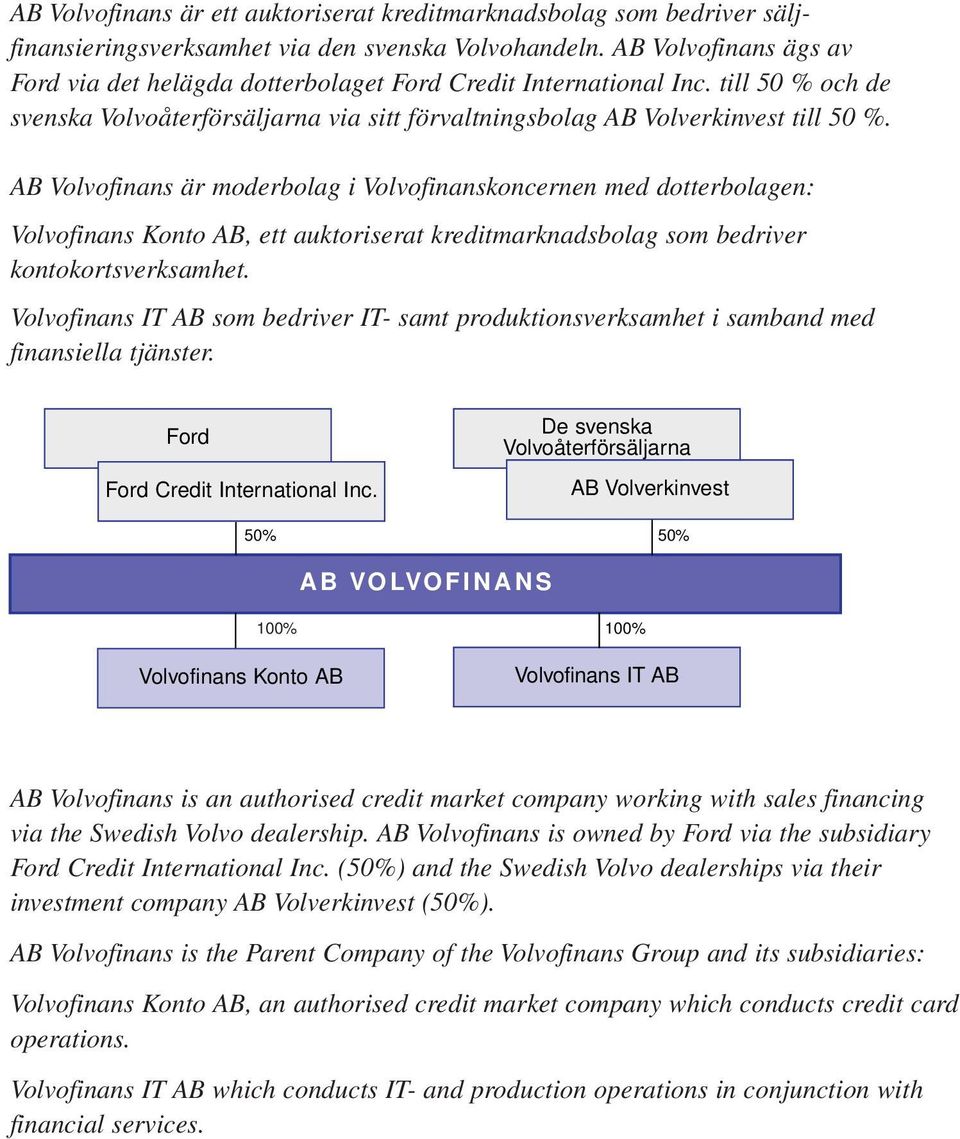 AB Volvofinans är ett auktoriserat kreditmarknadsbolag som bedriver säljfinansieringsverksamhet via den svenska Volvohandeln. AB Volvofinans ägs av Ford via det helägda dotterbolaget Ford Credit International Inc. till 50 % och de svenska Volvoåterförsäljarna via sitt förvaltningsbolag AB Volverkinvest till 50 %.

AB Volvofinans är moderbolag i Volvofinanskoncernen med dotterbolagen:

Volvofinans Konto AB, ett auktoriserat kreditmarknadsbolag som bedriver kontokortsverksamhet.

Volvofinans IT AB som bedriver IT- samt produktionsverksamhet i samband med finansiella tjänster.

Ford

Ford Credit International Inc.

De svenska Volvoåterförsäljarna

AB Volverkinvest

50%

50%

AB VOLVOFINANS

100%

100%

Volvofinans Konto AB

Volvofinans IT AB

AB Volvofinans is an authorised credit market company working with sales financing via the Swedish Volvo dealership. AB Volvofinans is owned by Ford via the subsidiary Ford Credit International Inc. (50%) and the Swedish Volvo dealerships via their investment company AB Volverkinvest (50%).

AB Volvofinans is the Parent Company of the Volvofinans Group and its subsidiaries:

Volvofinans Konto AB, an authorised credit market company which conducts credit card operations.

Volvofinans IT AB which conducts IT- and production operations in conjunction with financial services.